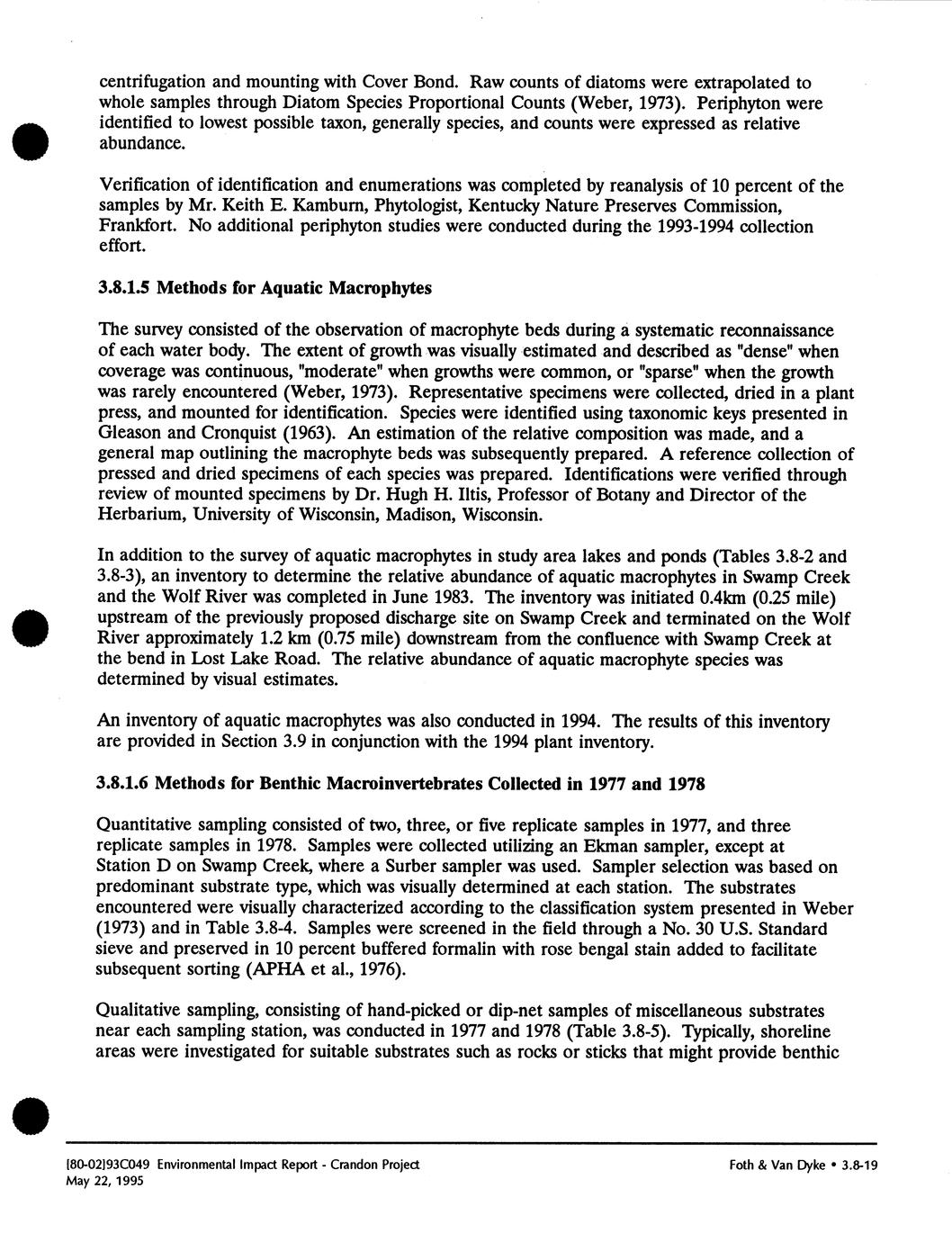 centrifugation and mounting with Cover Bond. Raw counts of diatoms were extrapolated to whole samples through Diatom Species Proportional Counts (Weber, 1973). Periphyton were identified to lowest possible taxon, generally species, and counts were expressed as relative abundance.

Verification of identification and enumerations was completed by reanalysis of 10 percent of the samples by Mr. Keith E. Kamburn, Phytologist, Kentucky Nature Preserves Commission, Frankfort. No additional periphyton studies were conducted during the 1993-1994 collection effort.

3.8.1.5 Methods for Aquatic Macrophytes

The survey consisted of the observation of macrophyte beds during a systematic reconnaissance of each water body. The extent of growth was visually estimated and described as "dense" when coverage was continuous, "moderate" when growths were common, or "sparse" when the growth was rarely encountered (Weber, 1973). Representative specimens were collected, dried in a plant press, and mounted for identification. Species were identified using taxonomic keys presented in Gleason and Cronquist (1963). An estimation of the relative composition was made, and a general map outlining the macrophyte beds was subsequently prepared. A reference collection of pressed and dried specimens of each species was prepared. Identifications were verified through review of mounted specimens by Dr. Hugh H. Iltis, Professor of Botany and Director of the Herbarium, University of Wisconsin, Madison, Wisconsin.

In addition to the survey of aquatic macrophytes in study area lakes and ponds (Tables 3.8-2 and 3.8-3), an inventory to determine the relative abundance of aquatic macrophytes in Swamp Creek and the Wolf River was completed in June 1983. The inventory was initiated 0.4km (0.25 mile) upstream of the previously proposed discharge site on Swamp Creek and terminated on the Wolf River approximately 1.2 km (0.75 mile) downstream from the confluence with Swamp Creek at the bend in Lost Lake Road. The relative abundance of aquatic macrophyte species was determined by visual estimates.

An inventory of aquatic macrophytes was also conducted in 1994. The results of this inventory are provided in Section 3.9 in conjunction with the 1994 plant inventory.

3.8.1.6 Methods for Benthic Macroinvertebrates Collected in 1977 and 1978

Quantitative sampling consisted of two, three, or five replicate samples in 1977, and three replicate samples in 1978. Samples were collected utilizing an Ekman sampler, except at Station D on Swamp Creek, where a Surber sampler was used. Sampler selection was based on predominant substrate type, which was visually determined at each station. The substrates encountered were visually characterized according to the classification system presented in Weber (1973) and in Table 3.8-4. Samples were screened in the field through a No. 30 U.S. Standard sieve and preserved in 10 percent buffered formalin with rose bengal stain added to facilitate subsequent sorting (APHA et al., 1976).

Qualitative sampling, consisting of hand-picked or dip-net samples of miscellaneous substrates near each sampling station, was conducted in 1977 and 1978 (Table 3.8-5). Typically, shoreline areas were investigated for suitable substrates such as rocks or sticks that might provide benthic

[80-02]93C049 Environmental Impact Report - Crandon Project
May 22, 1995

Foth & Van Dyke • 3.8-19